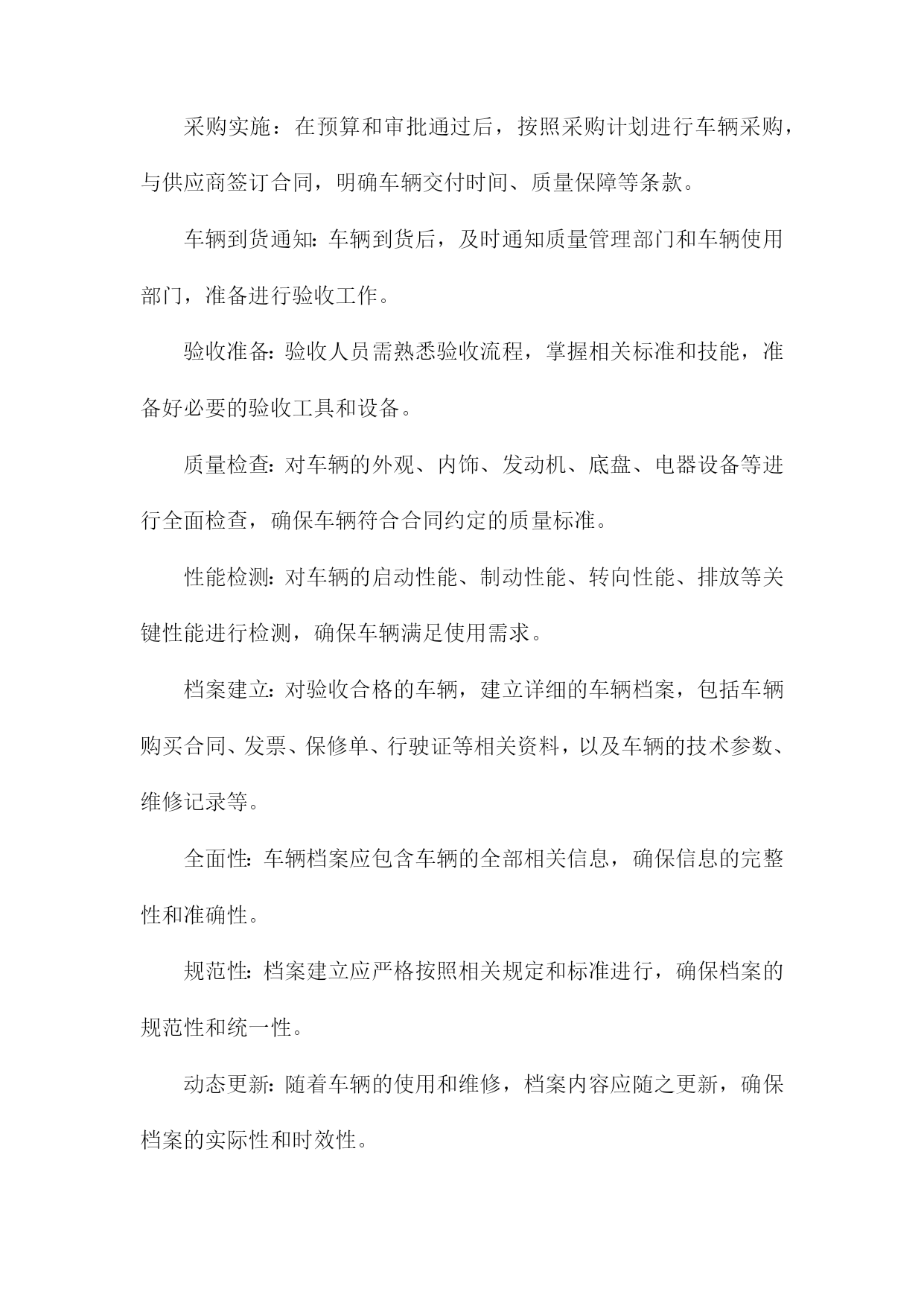 采购实施：在预算和审批通过后，按照采购计划进行车辆采购，与供应商签订合同，明确车辆交付时间、质量保障等条款。

车辆到货通知:车辆到货后，及时通知质量管理部门和车辆使用部门，准备进行验收工作。

验收准备:验收人员需熟悉验收流程，掌握相关标准和技能，准备好必要的验收工具和设备。

质量检查:对车辆的外观、内饰、发动机、底盘、电器设备等进行全面检查，确保车辆符合合同约定的质量标准。

性能检测:对车辆的启动性能、制动性能、转向性能、排放等关键性能进行检测，确保车辆满足使用需求。

档案建立:对验收合格的车辆，建立详细的车辆档案，包括车辆购买合同、发票、保修单、行驶证等相关资料，以及车辆的技术参数、维修记录等。

全面性:车辆档案应包含车辆的全部相关信息，确保信息的完整性和准确性。

规范性:档案建立应严格按照相关规定和标准进行，确保档案的规范性和统一性。

动态更新:随着车辆的使用和维修，档案内容应随之更新，确保档案的实际性和时效性。